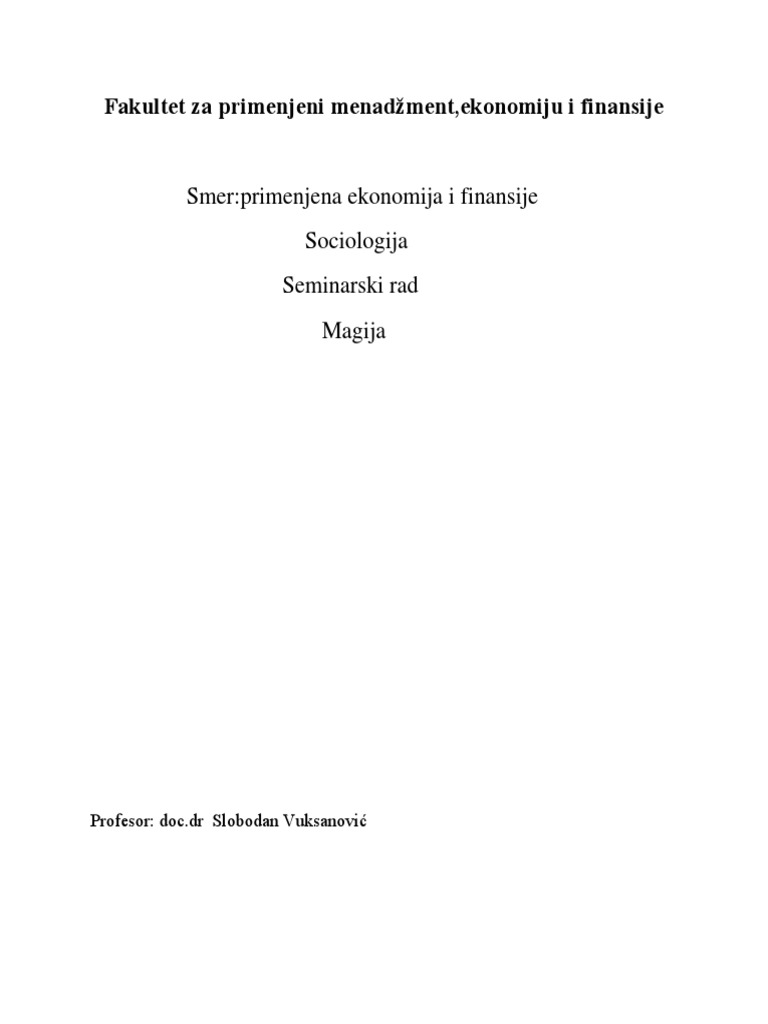 Fakultet za primenjeni menadžment,ekonomiju i finansije

Smer:primenjena ekonomija i finansije

Sociologija

Seminarski rad

Magija

Profesor: doc.dr Slobodan Vuksanović